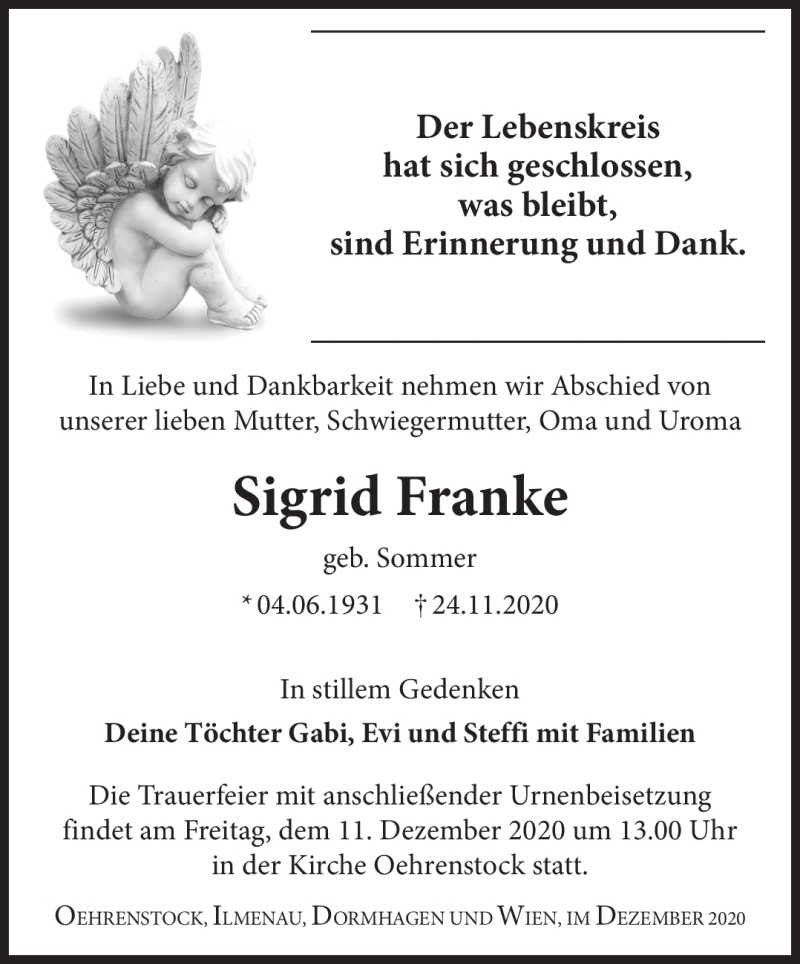 Der Lebenskreis
hat sich geschlossen,
was bleibt,
sind Erinnerung und Dank.

In Liebe und Dankbarkeit nehmen wir Abschied von unserer lieben Mutter, Schwiegermutter, Oma und Uroma

Sigrid Franke

geb. Sommer

* 04.06.1931 † 24.11.2020

In stillem Gedenken

Deine Töchter Gabi, Evi und Steffi mit Familien

Die Trauerfeier mit anschließender Urnenbeisetzung findet am Freitag, dem 11. Dezember 2020 um 13.00 Uhr in der Kirche Oehrenstock statt.

Oehrenstock, Ilmenau, Dormhagen und Wien, im Dezember 2020